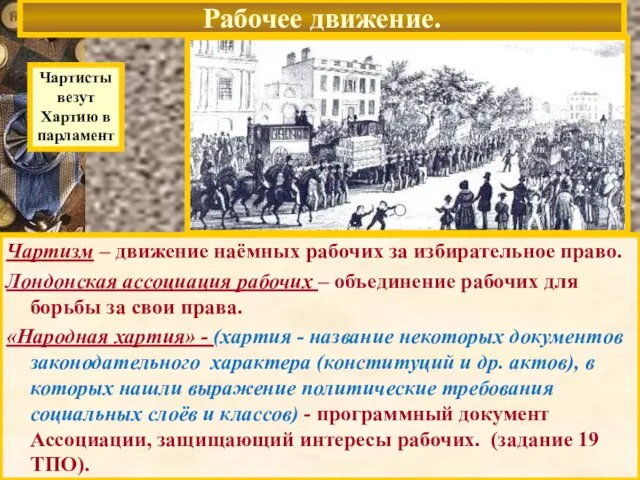 Рабочее движение.

Чартисты везут Хартию в парламент

Чартизм – движение наёмных рабочих за избирательное право.

Лондонская ассоциация рабочих – объединение рабочих для борьбы за свои права.

«Народная хартия» - (хартия - название некоторых документов законодательного характера (конституций и др. актов), в которых нашли выражение политические требования социальных слоёв и классов) - программный документ Ассоциации, защищающий интересы рабочих. (задание 19 ТПО).